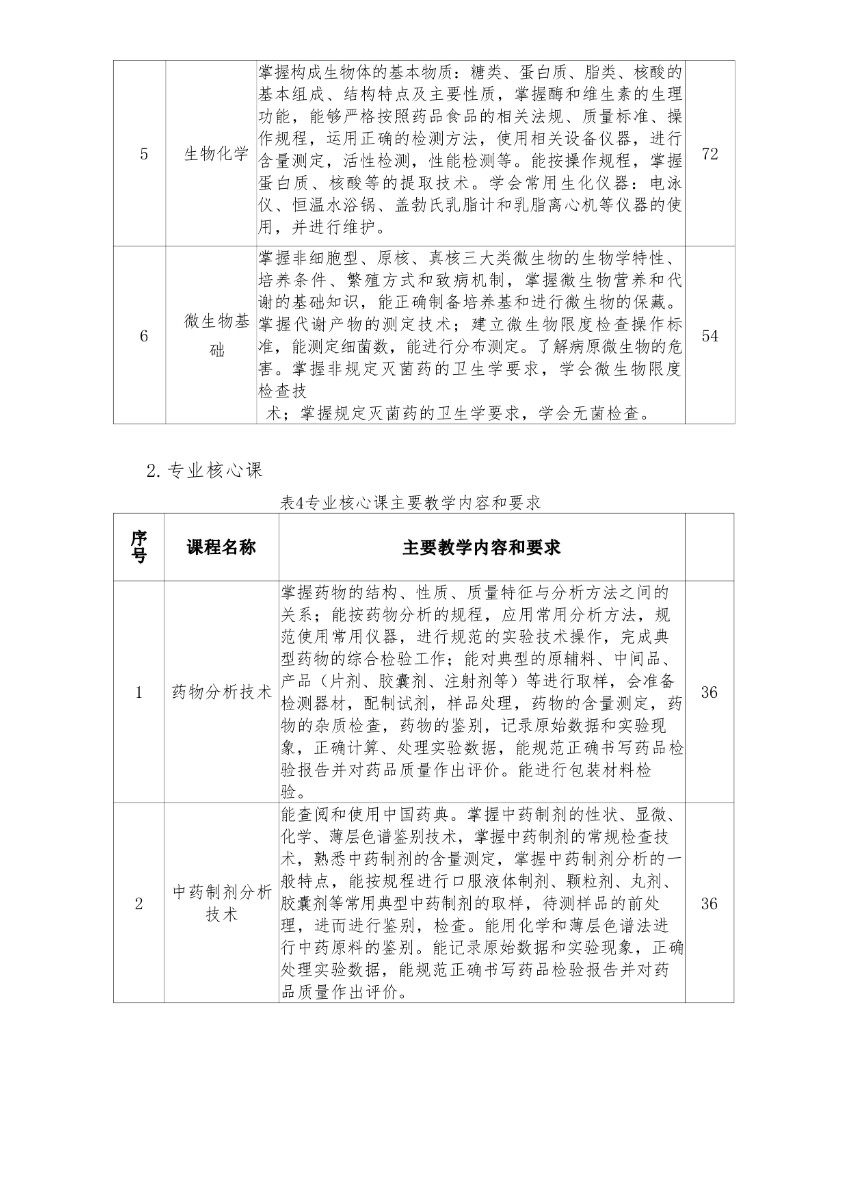 | 5 | 生物化学 | 掌握构成生物体的基本物质：糖类、蛋白质、脂类、核酸的基本组成、结构特点及主要性质，掌握酶和维生素的生理功能，能够严格按照药品食品的相关法规、质量标准、操作规程，运用正确的检测方法，使用相关设备仪器，进行含量测定，活性检测，性能检测等。能按操作规程，掌握蛋白质、核酸等的提取技术。学会常用生化仪器：电泳仪、恒温水浴锅、盖勃氏乳脂计和乳脂离心机等仪器的使用，并进行维护。 | 72 |
|---|---|---|---|
| 6 | 微生物基础 | 掌握非细胞型、原核、真核三大类微生物的生物学特性、培养条件、繁殖方式和致病机制，掌握微生物营养和代谢的基础知识，能正确制备培养基和进行微生物的保藏。掌握代谢产物的测定技术；建立微生物限度检查操作标准，能测定细菌数，能进行分布测定。了解病原微生物的危害。掌握非规定灭菌药的卫生学要求，学会微生物限度检查技术；掌握规定灭菌药的卫生学要求，学会无菌检查。 | 54 |

2. 专业核心课

表4专业核心课主要教学内容和要求

| 序号 | 课程名称 | 主要教学内容和要求 | |
|---|---|---|---|
| 1 | 药物分析技术 | 掌握药物的结构、性质、质量特征与分析方法之间的关系；能按药物分析的规程，应用常用分析方法，规范使用常用仪器，进行规范的实验技术操作，完成典型药物的综合检验工作；能对典型的原辅料、中间品、产品（片剂、胶囊剂、注射剂等）等进行取样，会准备检测器材，配制试剂，样品处理，药物的含量测定，药物的杂质检查，药物的鉴别，记录原始数据和实验现象，正确计算、处理实验数据，能规范正确书写药品检验报告并对药品质量作出评价。能进行包装材料检验。 | 36 |
| 2 | 中药制剂分析技术 | 能查阅和使用中国药典。掌握中药制剂的性状、显微、化学、薄层色谱鉴别技术，掌握中药制剂的常规检查技术，熟悉中药制剂的含量测定，掌握中药制剂分析的一般特点，能按规程进行口服液体制剂、颗粒剂、丸剂、胶囊剂等常用典型中药制剂的取样，待测样品的前处理，进而进行鉴别，检查。能用化学和薄层色谱法进行中药原料的鉴别。能记录原始数据和实验现象，正确处理实验数据，能规范正确书写药品检验报告并对药品质量作出评价。 | 36 |